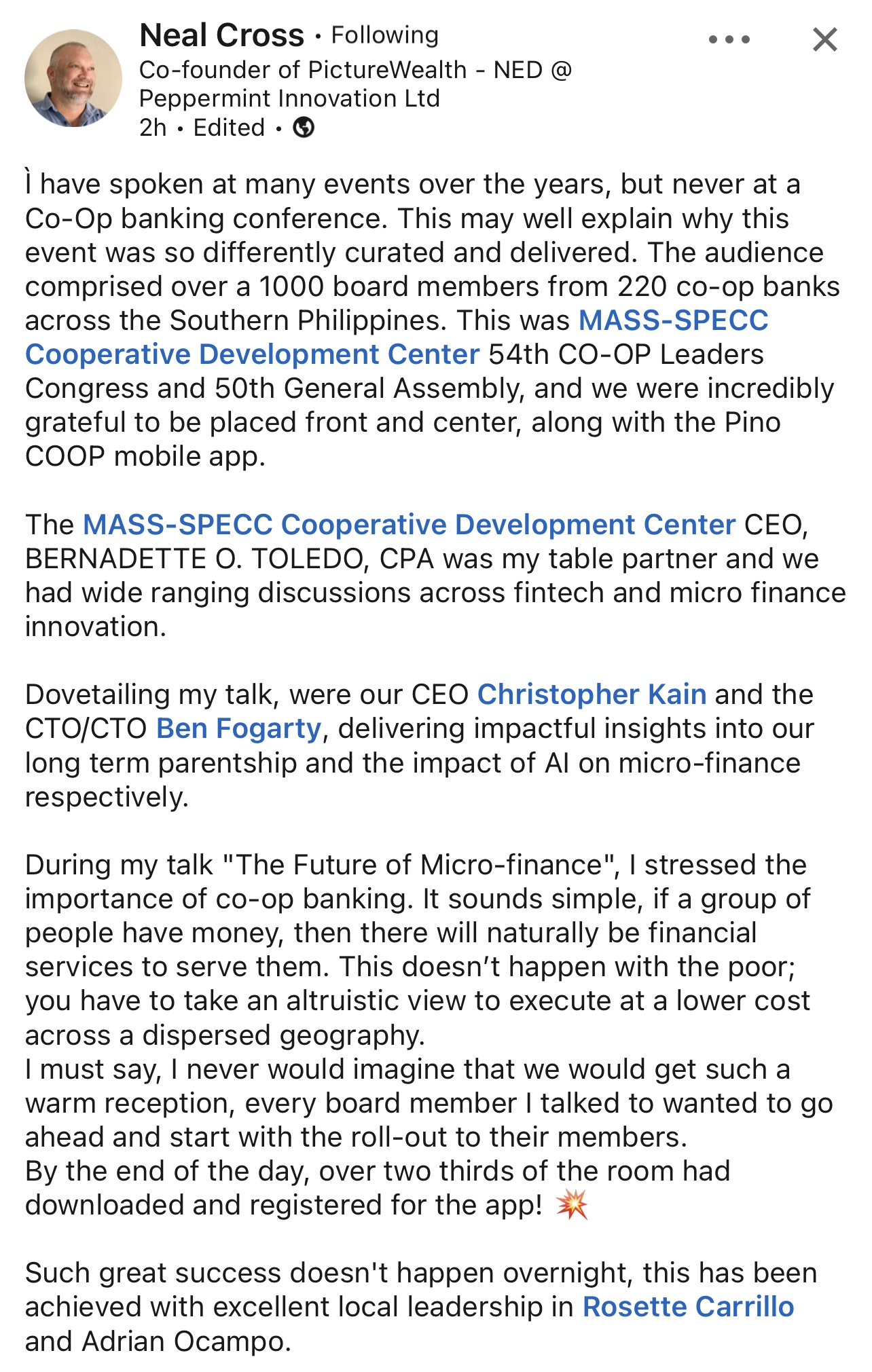 Neal Cross • Following
Co-founder of PictureWealth - NED @ Peppermint Innovation Ltd
2h • Edited •

Ì have spoken at many events over the years, but never at a Co-Op banking conference. This may well explain why this event was so differently curated and delivered. The audience comprised over a 1000 board members from 220 co-op banks across the Southern Philippines. This was MASS-SPECC Cooperative Development Center 54th CO-OP Leaders Congress and 50th General Assembly, and we were incredibly grateful to be placed front and center, along with the Pino COOP mobile app.

The MASS-SPECC Cooperative Development Center CEO, BERNADETTE O. TOLEDO, CPA was my table partner and we had wide ranging discussions across fintech and micro finance innovation.

Dovetailing my talk, were our CEO Christopher Kain and the CTO/CTO Ben Fogarty, delivering impactful insights into our long term parentship and the impact of AI on micro-finance respectively.

During my talk "The Future of Micro-finance", I stressed the importance of co-op banking. It sounds simple, if a group of people have money, then there will naturally be financial services to serve them. This doesn't happen with the poor; you have to take an altruistic view to execute at a lower cost across a dispersed geography.
I must say, I never would imagine that we would get such a warm reception, every board member I talked to wanted to go ahead and start with the roll-out to their members.
By the end of the day, over two thirds of the room had downloaded and registered for the app! 💥

Such great success doesn't happen overnight, this has been achieved with excellent local leadership in Rosette Carrillo and Adrian Ocampo.